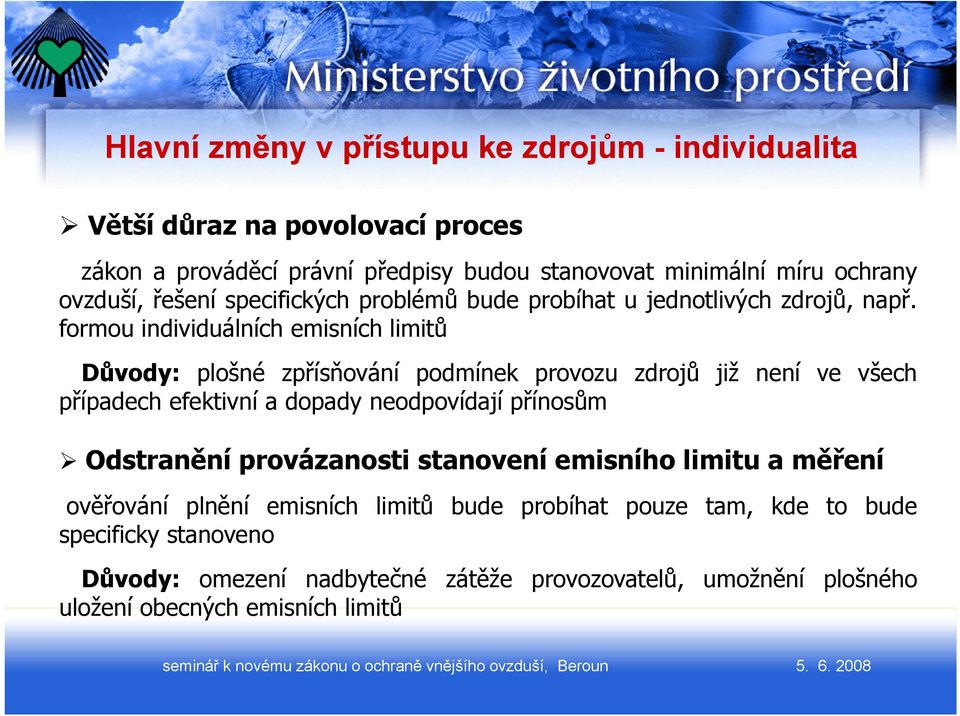 Ministerstvo životního prostředí

Hlavní změny v přístupu ke zdrojům - individualita

➢ Větší důraz na povolovací proces

zákon a prováděcí právní předpisy budou stanovovat minimální míru ochrany ovzduší, řešení specifických problémů bude probíhat u jednotlivých zdrojů, např. formou individuálních emisních limitů

Důvody: plošné zpřísňování podmínek provozu zdrojů již není ve všech případech efektivní a dopady neodpovídají přínosům

➢ Odstranění provázanosti stanovení emisního limitu a měření

ověřování plnění emisních limitů bude probíhat pouze tam, kde to bude specificky stanoveno

Důvody: omezení nadbytečné zátěže provozovatelů, umožnění plošného uložení obecných emisních limitů

seminář k novému zákonu o ochraně vnějšího ovzduší, Beroun 5. 6. 2008